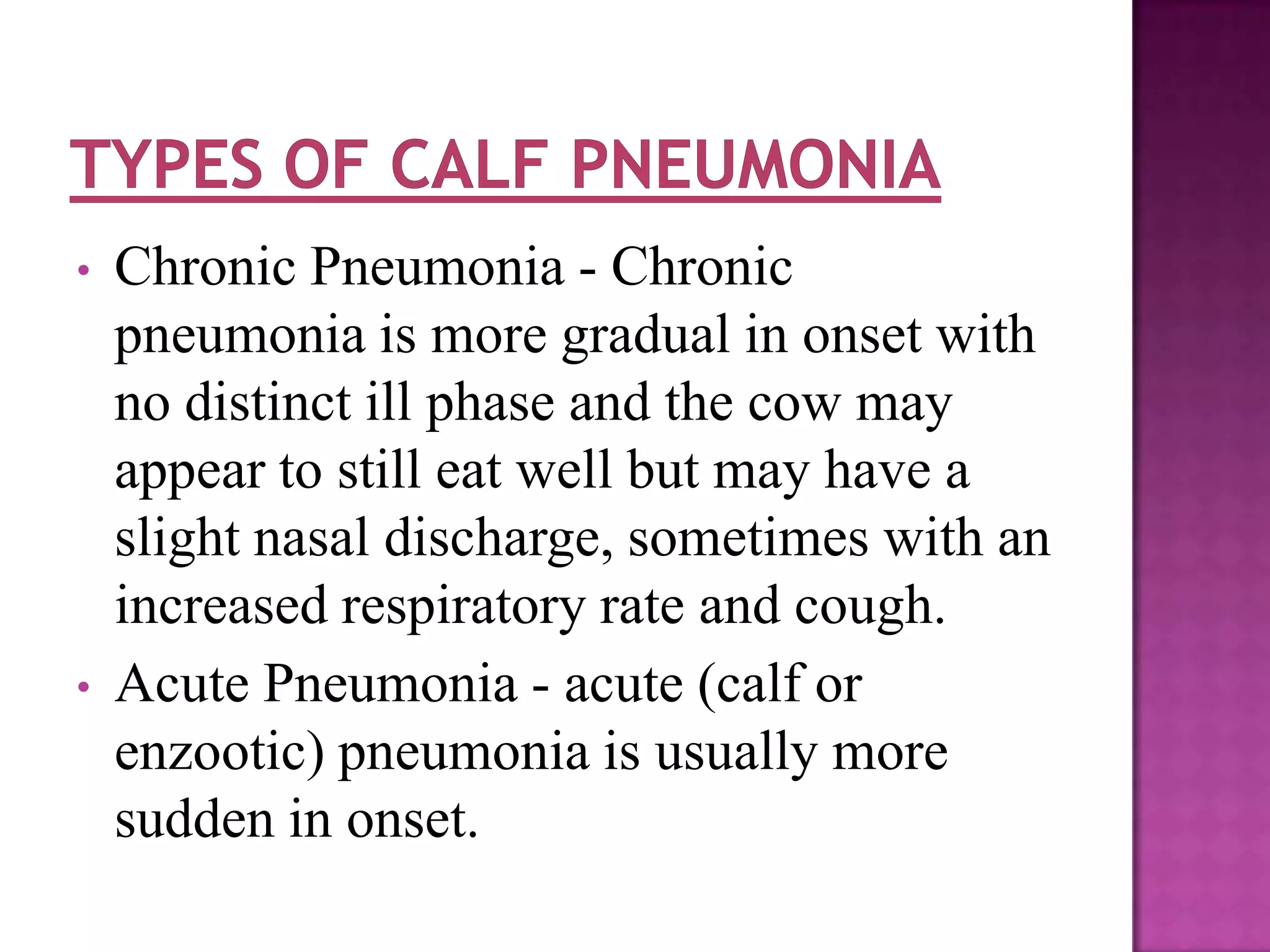 TYPES OF CALF PNEUMONIA

• Chronic Pneumonia - Chronic pneumonia is more gradual in onset with no distinct ill phase and the cow may appear to still eat well but may have a slight nasal discharge, sometimes with an increased respiratory rate and cough.

• Acute Pneumonia - acute (calf or enzootic) pneumonia is usually more sudden in onset.